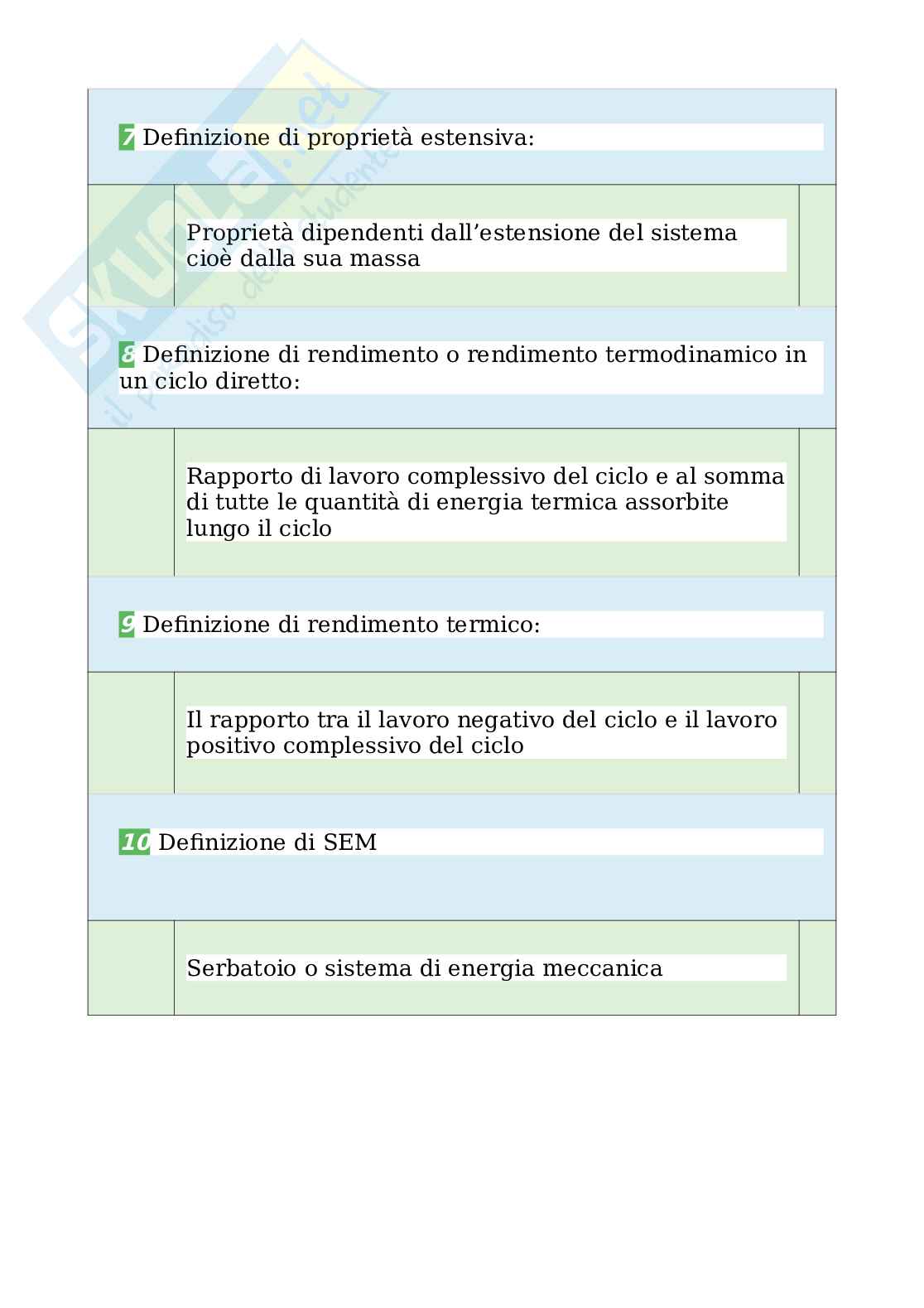 Skuola.net
il paradiso dello studente

7 Definizione di proprietà estensiva:

Proprietà dipendenti dall'estensione del sistema cioè dalla sua massa

8 Definizione di rendimento o rendimento termodinamico in un ciclo diretto:

Rapporto di lavoro complessivo del ciclo e al somma di tutte le quantità di energia termica assorbite lungo il ciclo

9 Definizione di rendimento termico:

Il rapporto tra il lavoro negativo del ciclo e il lavoro positivo complessivo del ciclo

10 Definizione di SEM

Serbatoio o sistema di energia meccanica